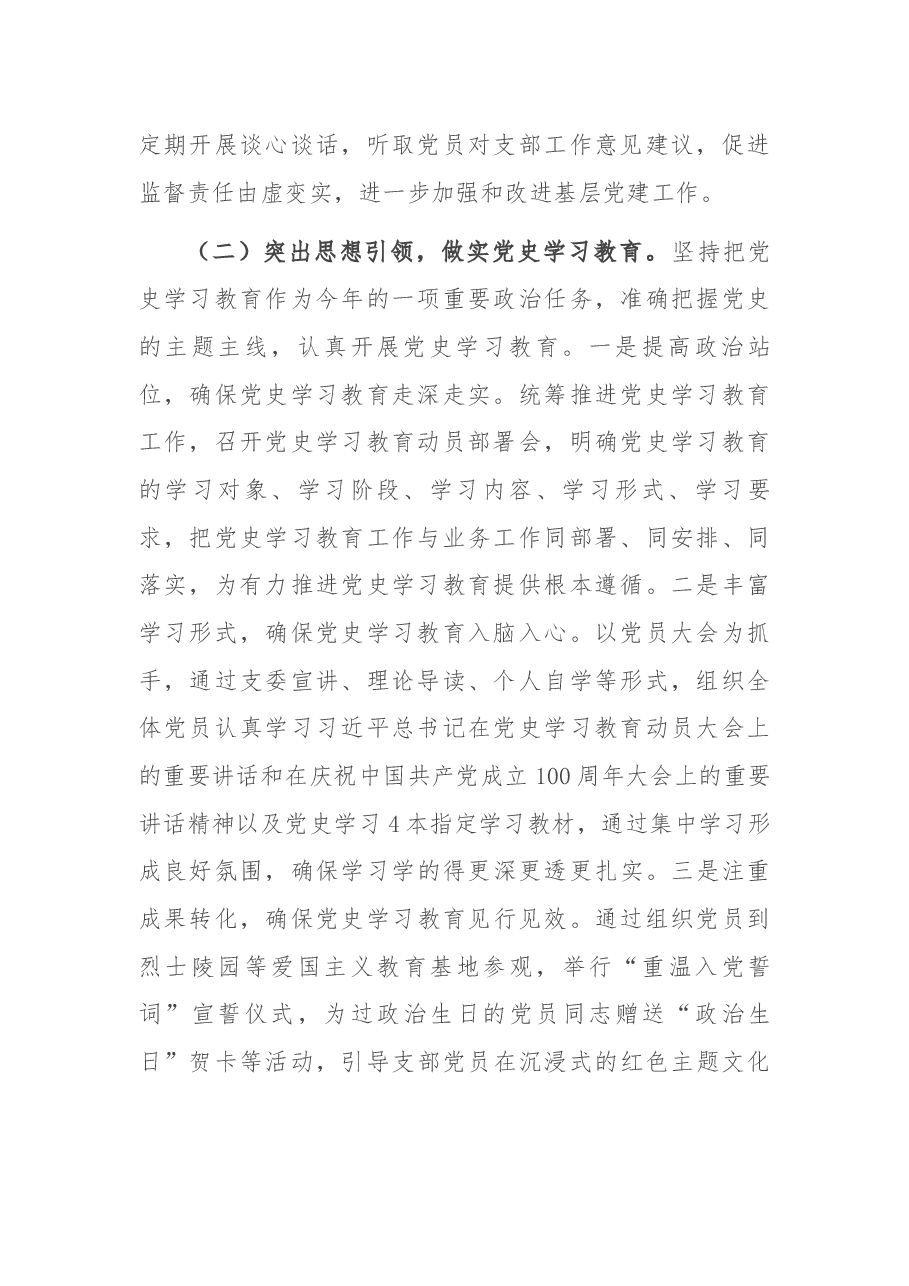 定期开展谈心谈话，听取党员对支部工作意见建议，促进监督责任由虚变实，进一步加强和改进基层党建工作。

（二）突出思想引领，做实党史学习教育。坚持把党史学习教育作为今年的一项重要政治任务，准确把握党史的主题主线，认真开展党史学习教育。一是提高政治站位，确保党史学习教育走深走实。统筹推进党史学习教育工作，召开党史学习教育动员部署会，明确党史学习教育的学习对象、学习阶段、学习内容、学习形式、学习要求，把党史学习教育工作与业务工作同部署、同安排、同落实，为有力推进党史学习教育提供根本遵循。二是丰富学习形式，确保党史学习教育入脑入心。以党员大会为抓手，通过支委宣讲、理论导读、个人自学等形式，组织全体党员认真学习习近平总书记在党史学习教育动员大会上的重要讲话和在庆祝中国共产党成立100周年大会上的重要讲话精神以及党史学习4本指定学习教材，通过集中学习形成良好氛围，确保学习学的得更深更透更扎实。三是注重成果转化，确保党史学习教育见行见效。通过组织党员到烈士陵园等爱国主义教育基地参观，举行“重温入党誓词”宣誓仪式，为过政治生日的党员同志赠送“政治生日”贺卡等活动，引导支部党员在沉浸式的红色主题文化